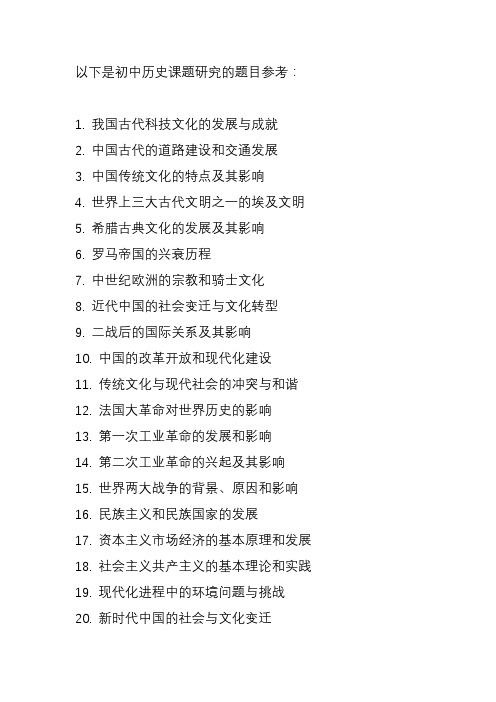 以下是初中历史课题研究的题目参考：

1. 我国古代科技文化的发展与成就
2. 中国古代的道路建设和交通发展
3. 中国传统文化的特点及其影响
4. 世界上三大古代文明之一的埃及文明
5. 希腊古典文化的发展及其影响
6. 罗马帝国的兴衰历程
7. 中世纪欧洲的宗教和骑士文化
8. 近代中国的社会变迁与文化转型
9. 二战后的国际关系及其影响
10. 中国的改革开放和现代化建设
11. 传统文化与现代社会的冲突与和谐
12. 法国大革命对世界历史的影响
13. 第一次工业革命的发展和影响
14. 第二次工业革命的兴起及其影响
15. 世界两大战争的背景、原因和影响
16. 民族主义和民族国家的发展
17. 资本主义市场经济的基本原理和发展
18. 社会主义共产主义的基本理论和实践
19. 现代化进程中的环境问题与挑战
20. 新时代中国的社会与文化变迁